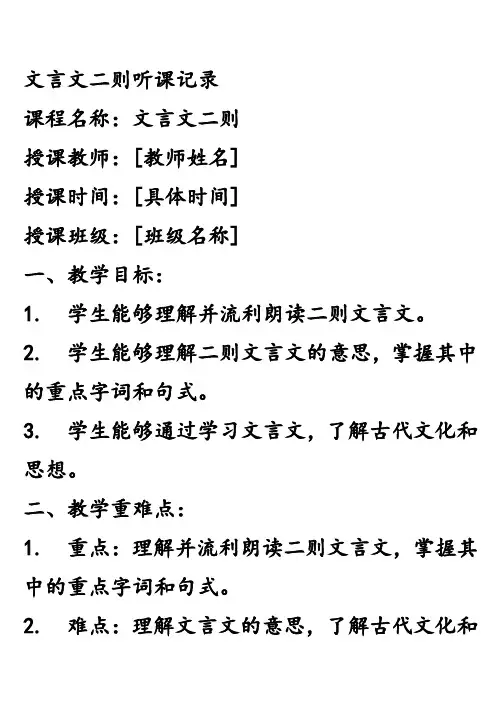 文言文二则听课记录

课程名称：文言文二则

授课教师：[教师姓名]

授课时间：[具体时间]

授课班级：[班级名称]

一、教学目标：

1. 学生能够理解并流利朗读二则文言文。

2. 学生能够理解二则文言文的意思，掌握其中的重点字词和句式。

3. 学生能够通过学习文言文，了解古代文化和思想。

二、教学重难点：

1. 重点：理解并流利朗读二则文言文，掌握其中的重点字词和句式。

2. 难点：理解文言文的意思，了解古代文化和